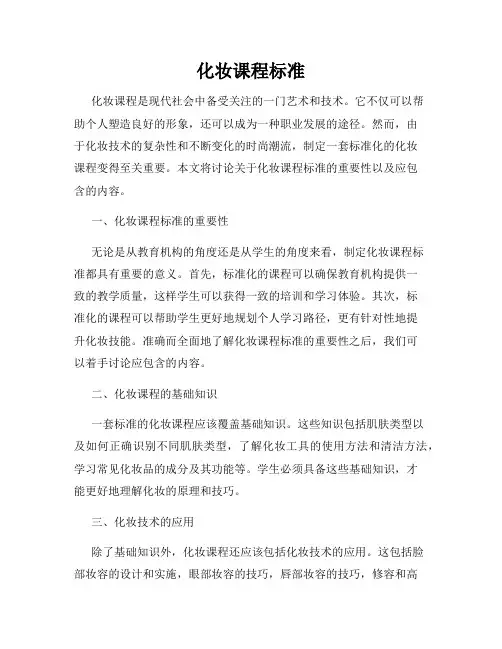 化妆课程标准

化妆课程是现代社会中备受关注的一门艺术和技术。它不仅可以帮助个人塑造良好的形象，还可以成为一种职业发展的途径。然而，由于化妆技术的复杂性和不断变化的时尚潮流，制定一套标准化的化妆课程变得至关重要。本文将讨论关于化妆课程标准的重要性以及应包含的内容。

一、化妆课程标准的重要性

无论是从教育机构的角度还是从学生的角度来看，制定化妆课程标准都具有重要的意义。首先，标准化的课程可以确保教育机构提供一致的教学质量，这样学生可以获得一致的培训和学习体验。其次，标准化的课程可以帮助学生更好地规划个人学习路径，更有针对性地提升化妆技能。准确而全面地了解化妆课程标准的重要性之后，我们可以着手讨论应包含的内容。

二、化妆课程的基础知识

一套标准的化妆课程应该覆盖基础知识。这些知识包括肌肤类型以及如何正确识别不同肌肤类型，了解化妆工具的使用方法和清洁方法，学习常见化妆品的成分及其功能等。学生必须具备这些基础知识，才能更好地理解化妆的原理和技巧。

三、化妆技术的应用

除了基础知识外，化妆课程还应该包括化妆技术的应用。这包括脸部妆容的设计和实施，眼部妆容的技巧，唇部妆容的技巧，修容和高